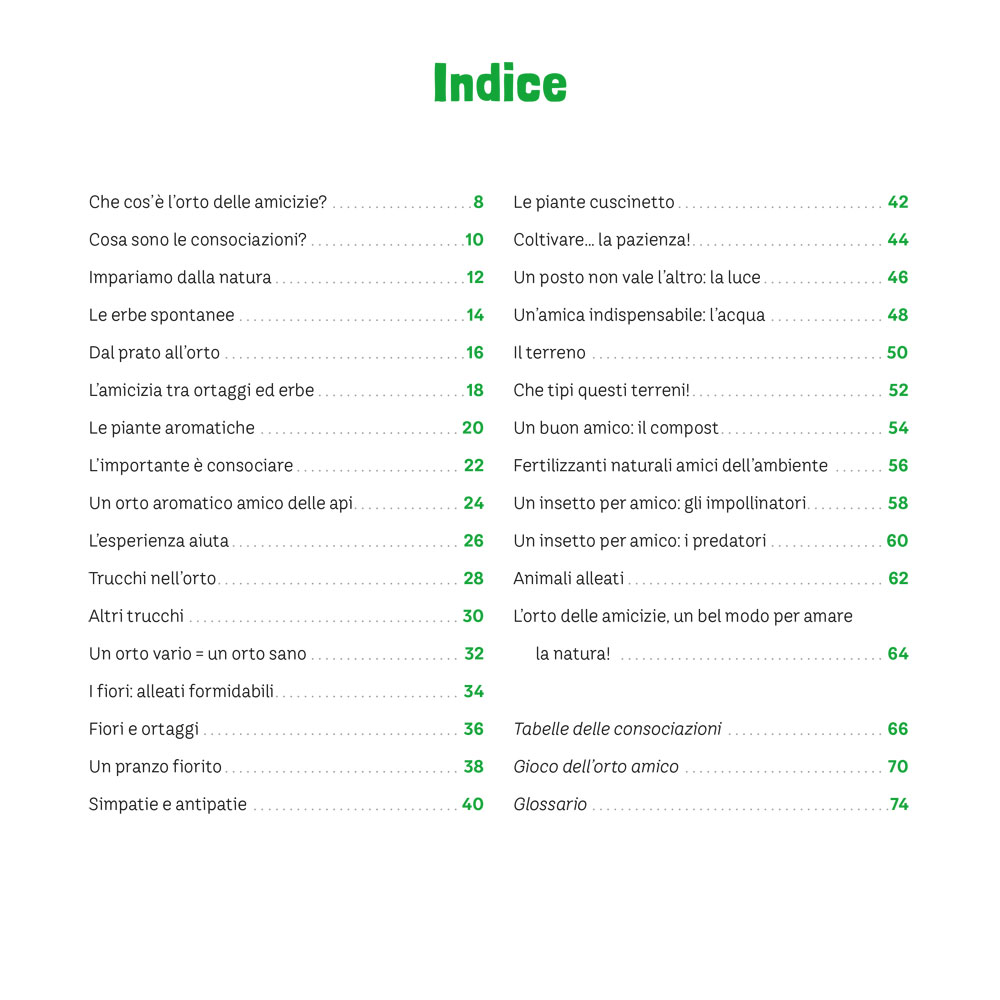 Indice

Che cos'è l'orto delle amicizie? 8
Cosa sono le consociazioni? 10
Impariamo dalla natura 12
Le erbe spontanee 14
Dal prato all'orto 16
L'amicizia tra ortaggi ed erbe 18
Le piante aromatiche 20
L'importante è consociare 22
Un orto aromatico amico delle api 24
L'esperienza aiuta 26
Trucchi nell'orto 28
Altri trucchi 30
Un orto vario = un orto sano 32
I fiori: alleati formidabili 34
Fiori e ortaggi 36
Un pranzo fiorito 38
Simpatie e antipatie 40

Le piante cuscinetto 42
Coltivare... la pazienza! 44
Un posto non vale l'altro: la luce 46
Un'amica indispensabile: l'acqua 48
Il terreno 50
Che tipi questi terreni! 52
Un buon amico: il compost 54
Fertilizzanti naturali amici dell'ambiente 56
Un insetto per amico: gli impollinatori 58
Un insetto per amico: i predatori 60
Animali alleati 62
L'orto delle amicizie, un bel modo per amare la natura! 64

Tabelle delle consociazioni 66
Gioco dell'orto amico 70
Glossario 74